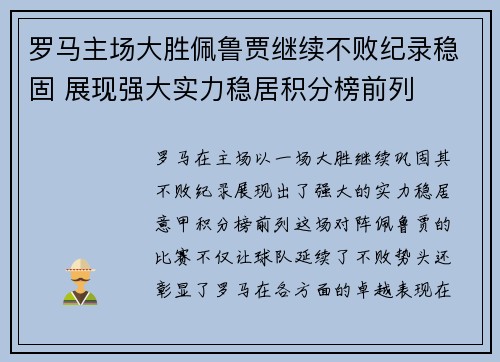 罗马主场大胜佩鲁贾继续不败纪录稳固 展现强大实力稳居积分榜前列

罗马在主场以一场大胜继续巩固其不败纪录展现出了强大的实力稳居意甲积分榜前列这场对阵佩鲁贾的比赛不仅让球队延续了不败势头还彰显了罗马在各方面的卓越表现在